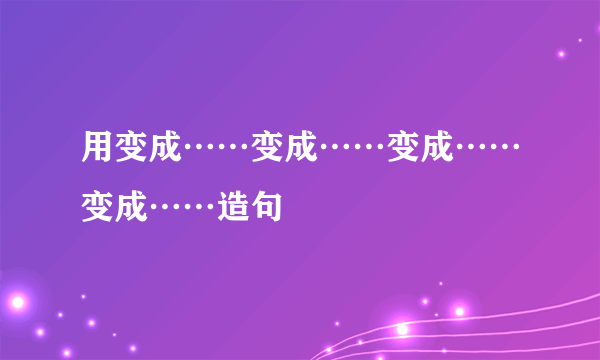 用变成……变成……变成……变成……造句